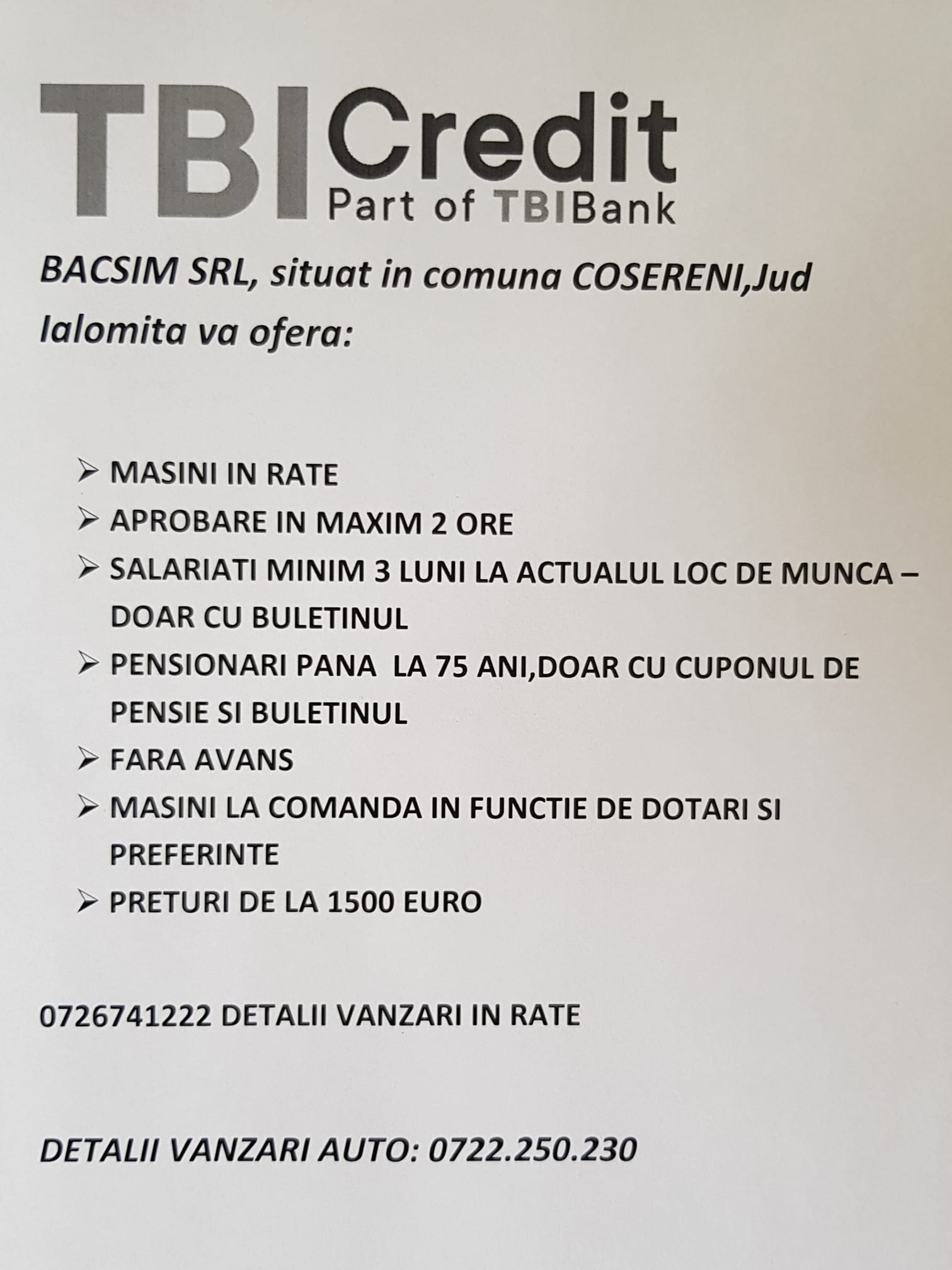 TBI Credit
Part of TBIBank

BACSIM SRL, situat in comuna COSERENI,Jud Ialomita va ofera:

➢ MASINI IN RATE
➢ APROBARE IN MAXIM 2 ORE
➢ SALARIATI MINIM 3 LUNI LA ACTUALUL LOC DE MUNCA – DOAR CU BULETINUL
➢ PENSIONARI PANA LA 75 ANI,DOAR CU CUPONUL DE PENSIE SI BULETINUL
➢ FARA AVANS
➢ MASINI LA COMANDA IN FUNCTIE DE DOTARI SI PREFERINTE
➢ PRETURI DE LA 1500 EURO

0726741222 DETALII VANZARI IN RATE

DETALII VANZARI AUTO: 0722.250.230